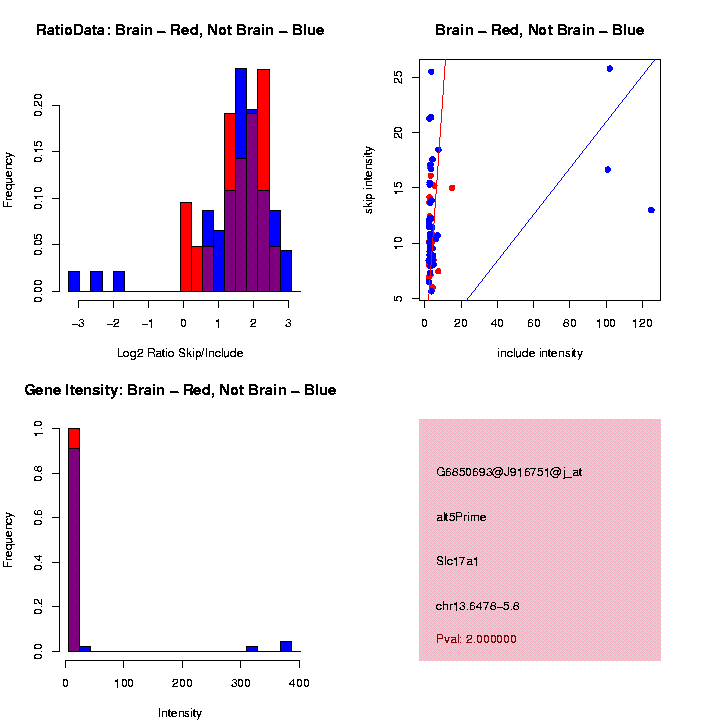 RatioData: Brain – Red, Not Brain – Blue

Frequency

0.00
0.05
0.10
0.15
0.20

−3
−2
−1
0
1
2
3

Log2 Ratio Skip/Include

Brain – Red, Not Brain – Blue

skip intensity

5
10
15
20
25

0
20
40
60
80
100
120

include intensity

Gene Itensity: Brain – Red, Not Brain – Blue

Frequency

0.0
0.2
0.4
0.6
0.8
1.0

0
100
200
300
400

Intensity

G6850693@J916751@j_at

alt5Prime

Slc17a1

chr13.6478–5.8

Pval: 2.000000